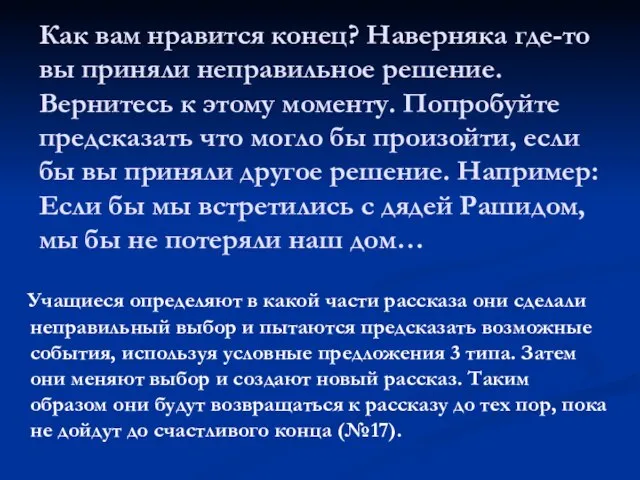 Как вам нравится конец? Наверняка где-то вы приняли неправильное решение. Вернитесь к этому моменту. Попробуйте предсказать что могло бы произойти, если бы вы приняли другое решение. Например: Если бы мы встретились с дядей Рашидом, мы бы не потеряли наш дом…

Учащиеся определяют в какой части рассказа они сделали неправильный выбор и пытаются предсказать возможные события, используя условные предложения 3 типа. Затем они меняют выбор и создают новый рассказ. Таким образом они будут возвращаться к рассказу до тех пор, пока не дойдут до счастливого конца (№17).